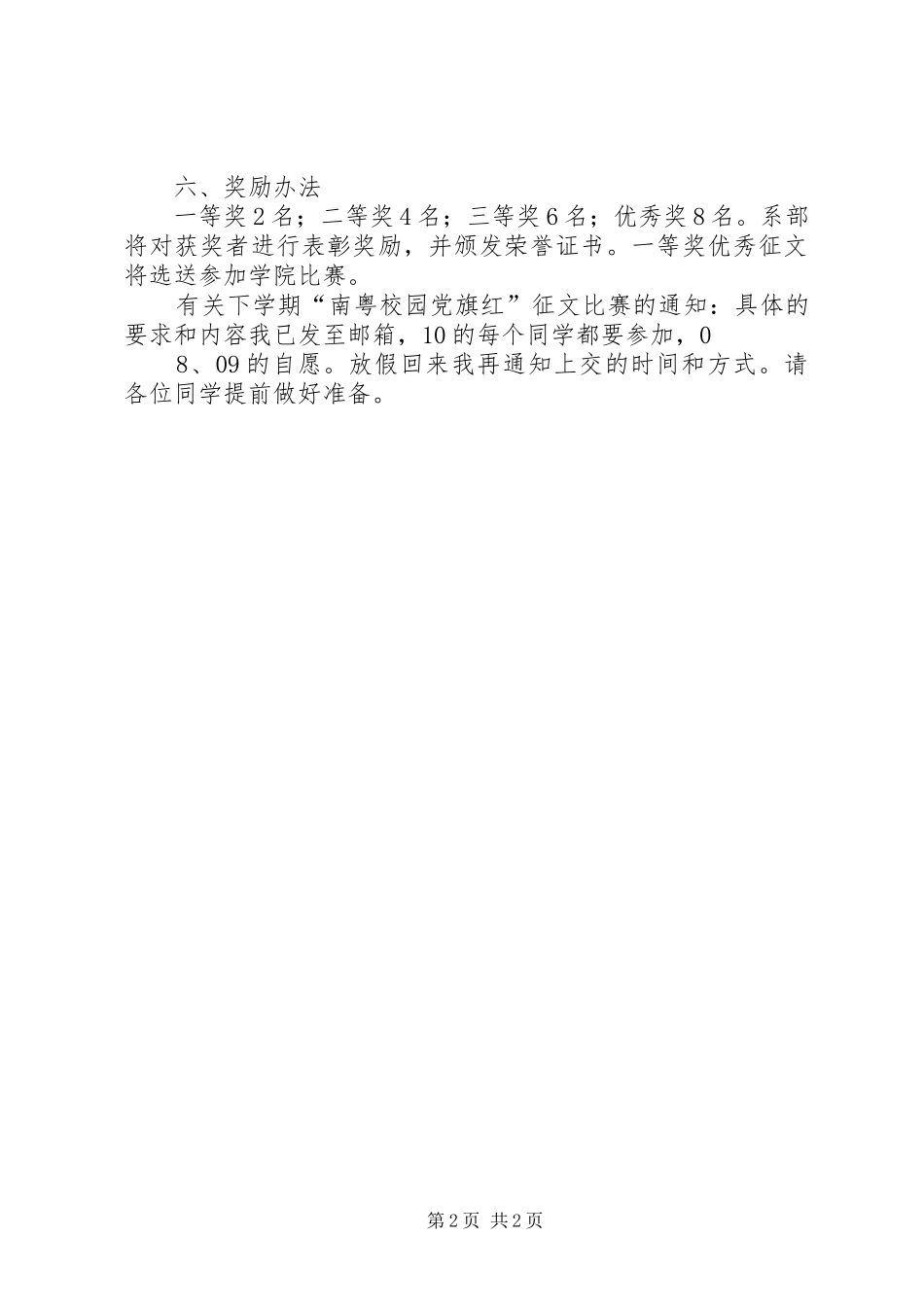 六、奖励办法

一等奖2名；二等奖4名；三等奖6名；优秀奖8名。系部将对获奖者进行表彰奖励，并颁发荣誉证书。一等奖优秀征文将选送参加学院比赛。

有关下学期“南粤校园党旗红”征文比赛的通知：具体的要求和内容我已发至邮箱，10的每个同学都要参加，0

8、09的自愿。放假回来我再通知上交的时间和方式。请各位同学提前做好准备。

第2页 共2页